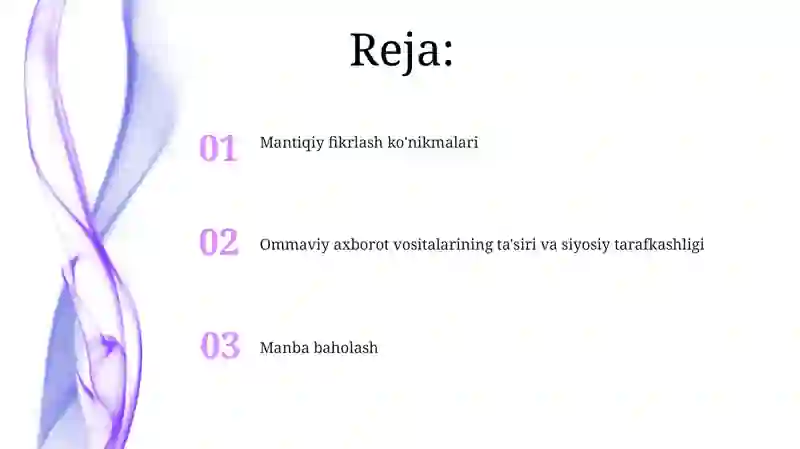 Reja:

01 Mantiqiy fikrlash ko'nikmalari

02 Ommaviy axborot vositalarining ta'siri va siyosiy tarafkashligi

03 Manba baholash